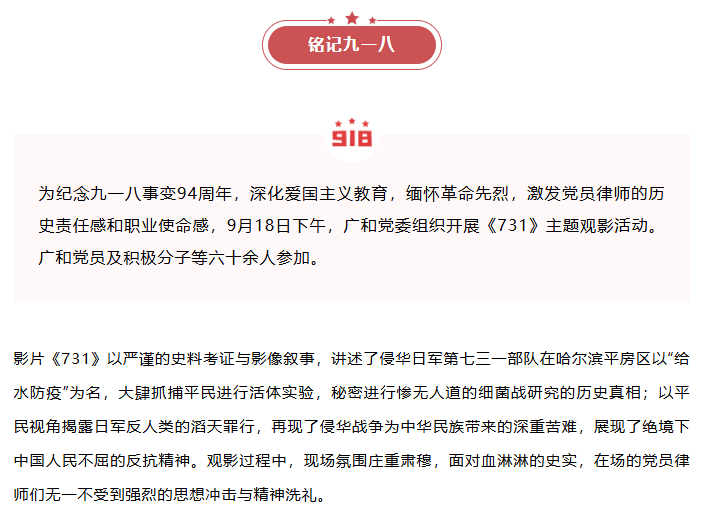 铭记九一八

918

为纪念九一八事变94周年，深化爱国主义教育，缅怀革命先烈，激发党员律师的历史责任感和职业使命感，9月18日下午，广和党委组织开展《731》主题观影活动。广和党员及积极分子等六十余人参加。

影片《731》以严谨的史料考证与影像叙事，讲述了侵华日军第七三一部队在哈尔滨平房区以“给水防疫”为名，大肆抓捕平民进行活体实验，秘密进行惨无人道的细菌战研究的历史真相；以平民视角揭露日军反人类的滔天罪行，再现了侵华战争为中华民族带来的深重苦难，展现了绝境下中国人民不屈的反抗精神。观影过程中，现场氛围庄重肃穆，面对血淋淋的史实，在场的党员律师们无一不受到强烈的思想冲击与精神洗礼。